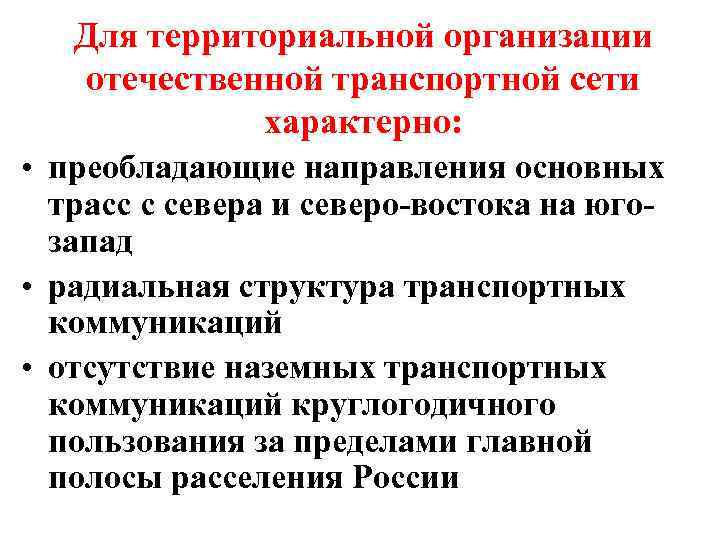 Для территориальной организации отечественной транспортной сети характерно:

• преобладающие направления основных трасс с севера и северо-востока на юго-запад
• радиальная структура транспортных коммуникаций
• отсутствие наземных транспортных коммуникаций круглогодичного пользования за пределами главной полосы расселения России